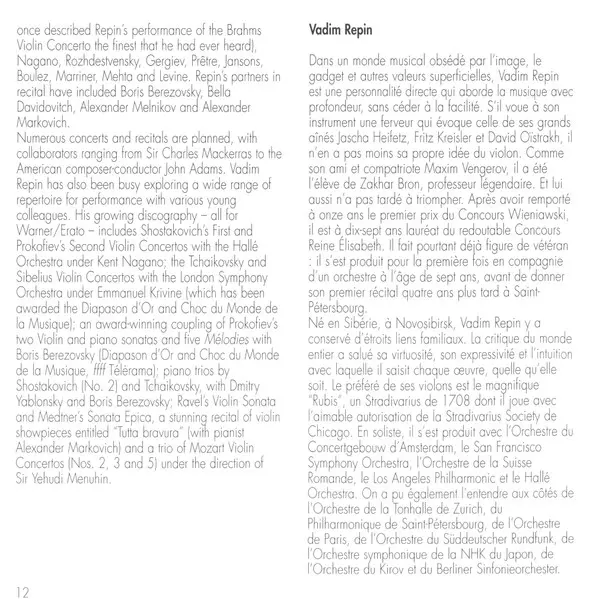 once described Repin's performance of the Brahms Violin Concerto the finest that he had ever heard), Nagano, Rozhdestvensky, Gergiev, Prêtre, Jansons, Boulez, Marriner, Mehta and Levine. Repin's partners in recital have included Boris Berezovsky, Bella Davidovitch, Alexander Melnikov and Alexander Markovich.
Numerous concerts and recitals are planned, with collaborators ranging from Sir Charles Mackerras to the American composer-conductor John Adams. Vadim Repin has also been busy exploring a wide range of repertoire for performance with various young colleagues. His growing discography – all for Warner/Erato – includes Shostakovich's First and Prokofiev's Second Violin Concertos with the Hallé Orchestra under Kent Nagano; the Tchaikovsky and Sibelius Violin Concertos with the London Symphony Orchestra under Emmanuel Krivine (which has been awarded the Diapason d'Or and Choc du Monde de la Musique); an award-winning coupling of Prokofiev's two Violin and piano sonatas and five Mélodies with Boris Berezovsky (Diapason d'Or and Choc du Monde de la Musique, ffff Télérama); piano trios by Shostakovich (No. 2) and Tchaikovsky, with Dmitry Yablonsky and Boris Berezovsky; Ravel's Violin Sonata and Medtner's Sonata Epica, a stunning recital of violin showpieces entitled "Tutta bravura" (with pianist Alexander Markovich) and a trio of Mozart Violin Concertos (Nos. 2, 3 and 5) under the direction of Sir Yehudi Menuhin.

12

Vadim Repin

Dans un monde musical obsédé par l'image, le gadget et autres valeurs superficielles, Vadim Repin est une personnalité directe qui aborde la musique avec profondeur, sans céder à la facilité. S'il voue à son instrument une ferveur qui évoque celle de ses grands aînés Jascha Heifetz, Fritz Kreisler et David Oïstrakh, il n'en a pas moins sa propre idée du violon. Comme son ami et compatriote Maxim Vengerov, il a été l'élève de Zakhar Bron, professeur légendaire. Et lui aussi n'a pas tardé à triompher. Après avoir remporté à onze ans le premier prix du Concours Wieniawski, il est à dix-sept ans lauréat du redoutable Concours Reine Élisabeth. Il fait pourtant déjà figure de vétéran : il s'est produit pour la première fois en compagnie d'un orchestre à l'âge de sept ans, avant de donner son premier récital quatre ans plus tard à Saint-Pétersbourg.
Né en Sibérie, à Novosibirsk, Vadim Repin y a conservé d'étroits liens familiaux. La critique du monde entier a salué sa virtuosité, son expressivité et l'intuition avec laquelle il saisit chaque œuvre, quelle qu'elle soit. Le préféré de ses violons est le magnifique "Rubis", un Stradivarius de 1708 dont il joue avec l'aimable autorisation de la Stradivarius Society de Chicago. En soliste, il s'est produit avec l'Orchestre du Concertgebouw d'Amsterdam, le San Francisco Symphony Orchestra, l'Orchestre de la Suisse Romande, le Los Angeles Philharmonic et le Hallé Orchestra. On a pu également l'entendre aux côtés de l'Orchestre de la Tonhalle de Zurich, du Philharmonique de Saint-Pétersbourg, de l'Orchestre de Paris, de l'Orchestre du Süddeutscher Rundfunk, de l'Orchestre symphonique de la NHK du Japon, de l'Orchestre du Kirov et du Berliner Sinfonieorchester.